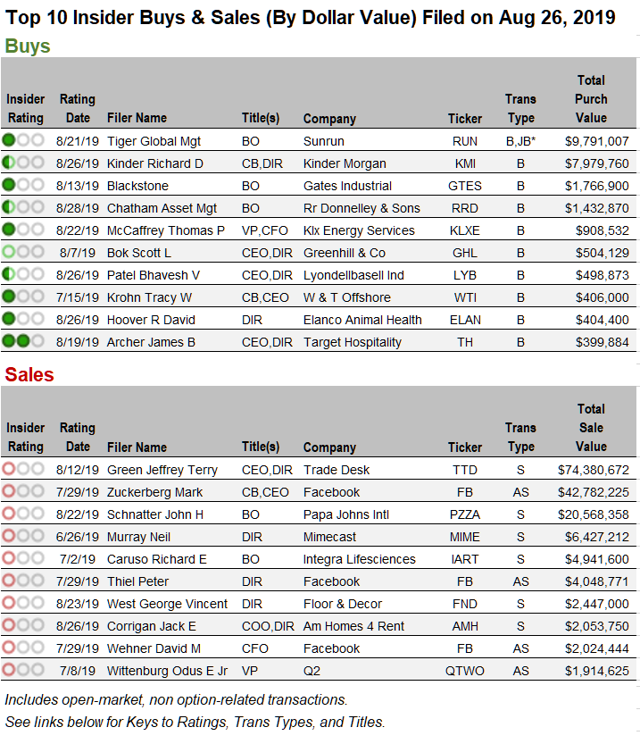 Top 10 Insider Buys & Sales (By Dollar Value) Filed on Aug 26, 2019

Buys

| Insider Rating | Rating Date | Filer Name | Title(s) | Company | Ticker | Trans Type | Total Purch Value |
|---|---|---|---|---|---|---|---|
| | 8/21/19 | Tiger Global Mgt | BO | Sunrun | RUN | B,JB* | $9,791,007 |
| | 8/26/19 | Kinder Richard D | CB,DIR | Kinder Morgan | KMI | B | $7,979,760 |
| | 8/13/19 | Blackstone | BO | Gates Industrial | GTES | B | $1,766,900 |
| | 8/28/19 | Chatham Asset Mgt | BO | Rr Donnelley & Sons | RRD | B | $1,432,870 |
| | 8/22/19 | McCaffrey Thomas P | VP,CFO | Klx Energy Services | KLXE | B | $908,532 |
| | 8/7/19 | Bok Scott L | CEO,DIR | Greenhill & Co | GHL | B | $504,129 |
| | 8/26/19 | Patel Bhavesh V | CEO,DIR | Lyondellbasell Ind | LYB | B | $498,873 |
| | 7/15/19 | Krohn Tracy W | CB,CEO | W & T Offshore | WTI | B | $406,000 |
| | 8/26/19 | Hoover R David | DIR | Elanco Animal Health | ELAN | B | $404,400 |
| | 8/19/19 | Archer James B | CEO,DIR | Target Hospitality | TH | B | $399,884 |

Sales

| Insider Rating | Rating Date | Filer Name | Title(s) | Company | Ticker | Trans Type | Total Sale Value |
|---|---|---|---|---|---|---|---|
| | 8/12/19 | Green Jeffrey Terry | CEO,DIR | Trade Desk | TTD | S | $74,380,672 |
| | 7/29/19 | Zuckerberg Mark | CB,CEO | Facebook | FB | AS | $42,782,225 |
| | 8/22/19 | Schnatter John H | BO | Papa Johns Intl | PZZA | S | $20,568,358 |
| | 6/26/19 | Murray Neil | DIR | Mimecast | MIME | S | $6,427,212 |
| | 7/2/19 | Caruso Richard E | BO | Integra Lifesciences | IART | S | $4,941,600 |
| | 7/29/19 | Thiel Peter | DIR | Facebook | FB | AS | $4,048,771 |
| | 8/23/19 | West George Vincent | DIR | Floor & Decor | FND | S | $2,447,000 |
| | 8/26/19 | Corrigan Jack E | COO,DIR | Am Homes 4 Rent | AMH | S | $2,053,750 |
| | 7/29/19 | Wehner David M | CFO | Facebook | FB | AS | $2,024,444 |
| | 7/8/19 | Wittenburg Odus E Jr | VP | Q2 | QTWO | AS | $1,914,625 |

Includes open-market, non option-related transactions.
See links below for Keys to Ratings, Trans Types, and Titles.